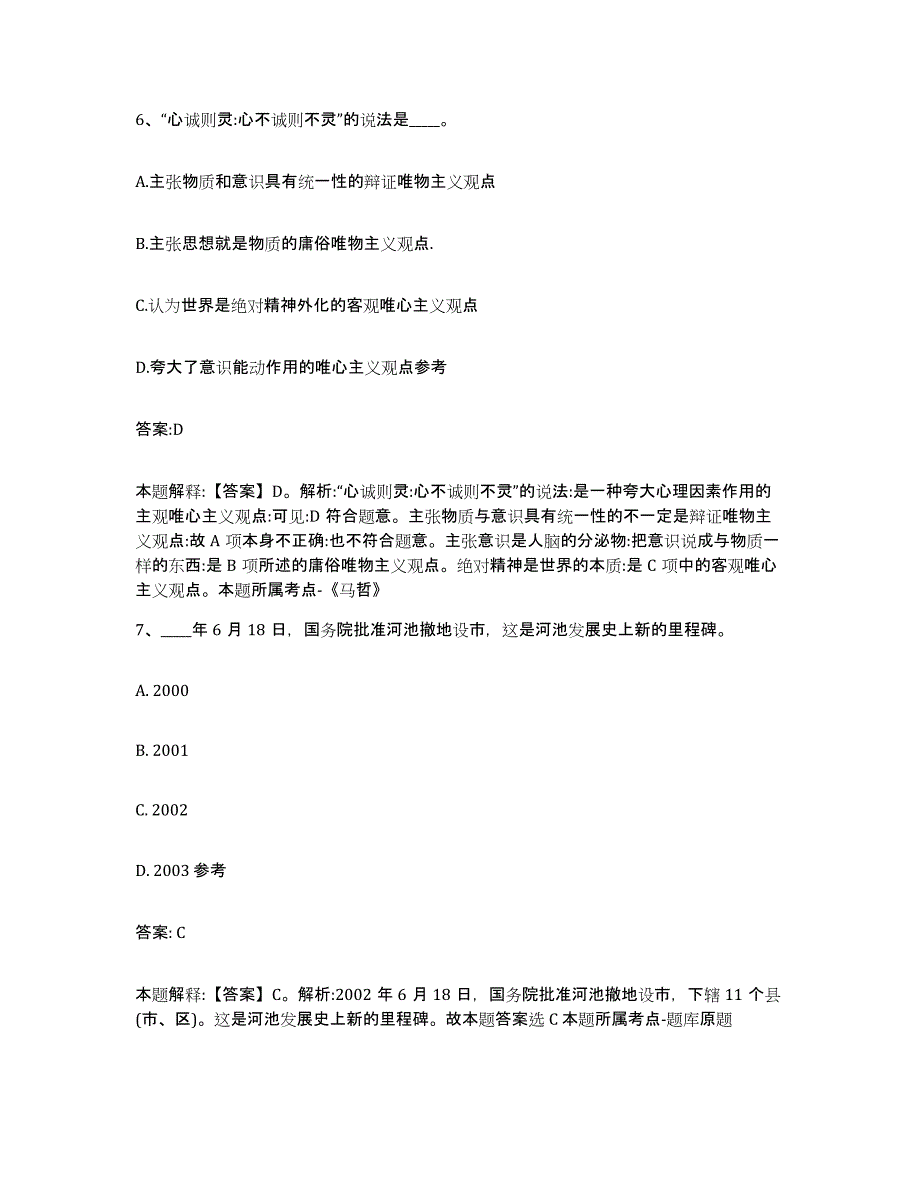 6、“心诚则灵:心不诚则不灵”的说法是____。

A.主张物质和意识具有统一性的辩证唯物主义观点

B.主张思想就是物质的庸俗唯物主义观点.

C.认为世界是绝对精神外化的客观唯心主义观点

D.夸大了意识能动作用的唯心主义观点参考

答案:D

本题解释:【答案】D。解析:“心诚则灵:心不诚则不灵”的说法:是一种夸大心理因素作用的主观唯心主义观点:可见:D 符合题意。主张物质与意识具有统一性的不一定是辩证唯物主义观点:故 A 项本身不正确:也不符合题意。主张意识是人脑的分泌物:把意识说成与物质一样的东西:是 B 项所述的庸俗唯物主义观点。绝对精神是世界的本质:是 C 项中的客观唯心主义观点。本题所属考点-《马哲》

7、____年 6 月 18 日，国务院批准河池撤地设市，这是河池发展史上新的里程碑。

A. 2000

B. 2001

C. 2002

D. 2003 参考

答案: C

本题解释:【答案】C。解析:2002 年 6 月 18 日，国务院批准河池撤地设市，下辖 11 个县(市、区)。这是河池发展史上新的里程碑。故本题答案选 C 本题所属考点-题库原题